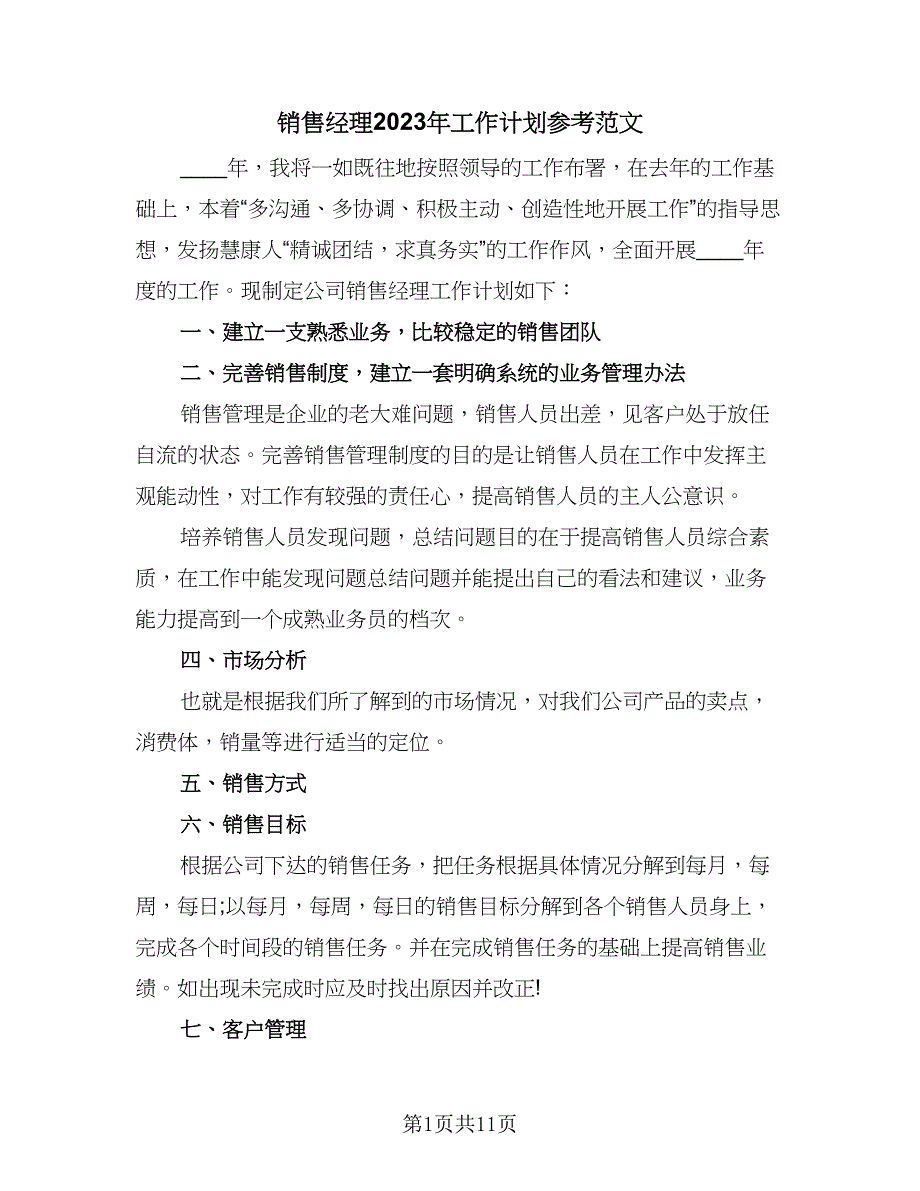 销售经理2023年工作计划参考范文

____年，我将一如既往地按照领导的工作布署，在去年的工作基础上，本着“多沟通、多协调、积极主动、创造性地开展工作”的指导思想，发扬慧康人“精诚团结，求真务实”的工作作风，全面开展____年度的工作。现制定公司销售经理工作计划如下：

一、建立一支熟悉业务，比较稳定的销售团队

二、完善销售制度，建立一套明确系统的业务管理办法

销售管理是企业的老大难问题，销售人员出差，见客户处于放任自流的状态。完善销售管理制度的目的是让销售人员在工作中发挥主观能动性，对工作有较强的责任心，提高销售人员的主人公意识。

培养销售人员发现问题，总结问题目的在于提高销售人员综合素质，在工作中能发现问题总结问题并能提出自己的看法和建议，业务能力提高到一个成熟业务员的档次。

四、市场分析

也就是根据我们所了解到的市场情况，对我们公司产品的卖点，消费体，销量等进行适当的定位。

五、销售方式

六、销售目标

根据公司下达的销售任务，把任务根据具体情况分解到每月，每周，每日;以每月，每周，每日的销售目标分解到各个销售人员身上，完成各个时间段的销售任务。并在完成销售任务的基础上提高销售业绩。如出现未完成时应及时找出原因并改正!

七、客户管理

第1页共11页